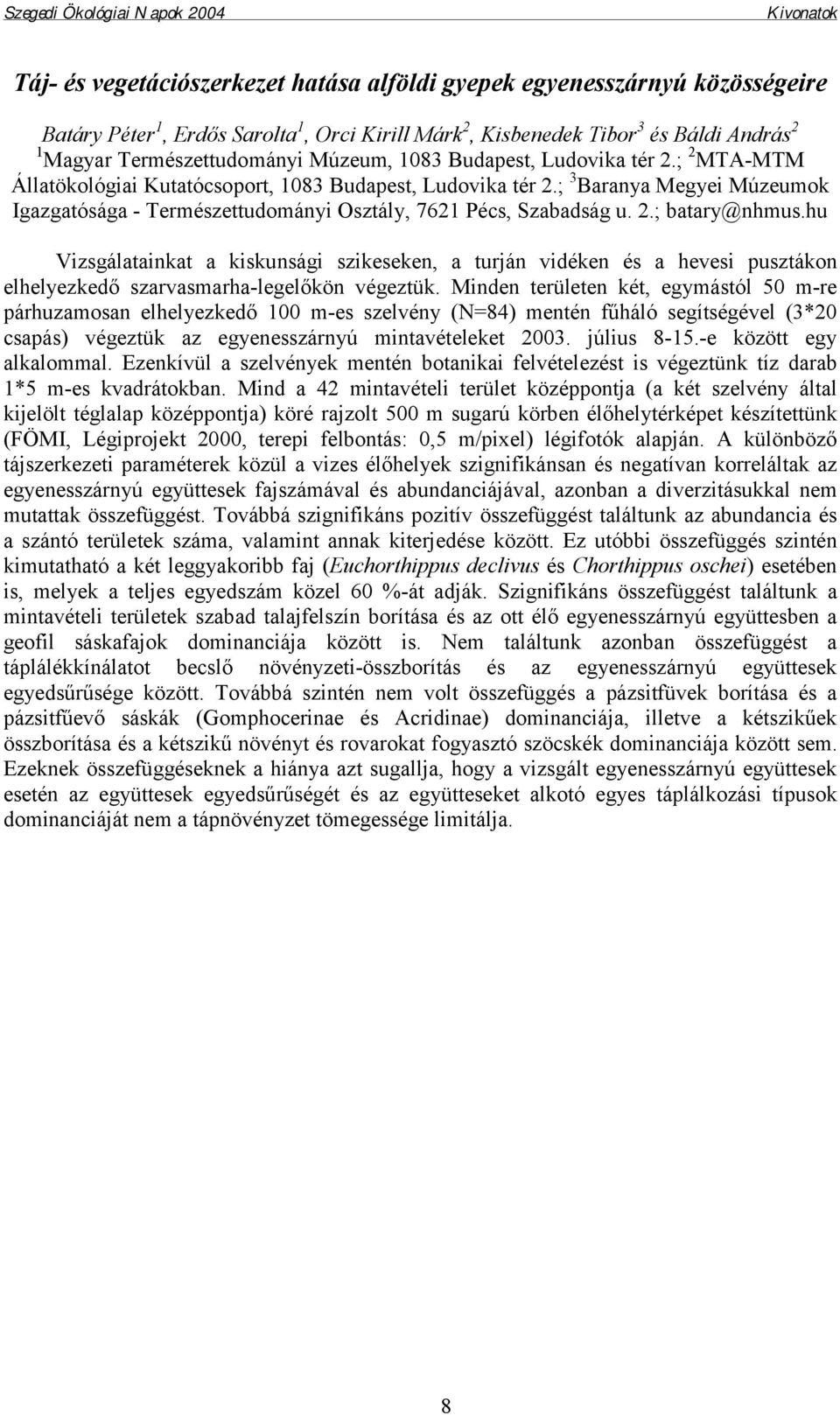 Szegedi Ökológiai Napok 2004 Kivonatok

Táj- és vegetációszerkezet hatása alföldi gyepek egyenesszárnyú közösségeire

Batáry Péter$^1$, Erdős Sarolta$^1$, Orci Kirill Márk$^2$, Kisbenedek Tibor$^3$ és Báldi András$^2$
$^1$Magyar Természettudományi Múzeum, 1083 Budapest, Ludovika tér 2.; $^2$MTA-MTM Állatökológiai Kutatócsoport, 1083 Budapest, Ludovika tér 2.; $^3$Baranya Megyei Múzeumok Igazgatósága - Természettudományi Osztály, 7621 Pécs, Szabadság u. 2.; batary@nhmus.hu

Vizsgálatainkat a kiskunsági szikeseken, a turján vidéken és a hevesi pusztákon elhelyezkedő szarvasmarha-legelőkön végeztük. Minden területen két, egymástól 50 m-re párhuzamosan elhelyezkedő 100 m-es szelvény (N=84) mentén fűháló segítségével (3*20 csapás) végeztük az egyenesszárnyú mintavételeket 2003. július 8-15.-e között egy alkalommal. Ezenkívül a szelvények mentén botanikai felvételezést is végeztünk tíz darab 1*5 m-es kvadrátokban. Mind a 42 mintavételi terület középpontja (a két szelvény által kijelölt téglalap középpontja) köré rajzolt 500 m sugarú körben élőhelytérképet készítettünk (FÖMI, Légiprojekt 2000, terepi felbontás: 0,5 m/pixel) légifotók alapján. A különböző tájszerkezeti paraméterek közül a vizes élőhelyek szignifikánsan és negatívan korreláltak az egyenesszárnyú együttesek fajszámával és abundanciájával, azonban a diverzitásukkal nem mutattak összefüggést. Továbbá szignifikáns pozitív összefüggést találtunk az abundancia és a szántó területek száma, valamint annak kiterjedése között. Ez utóbbi összefüggés szintén kimutatható a két leggyakoribb faj (Euchorthippus declivus és Chorthippus oschei) esetében is, melyek a teljes egyedszám közel 60 %-át adják. Szignifikáns összefüggést találtunk a mintavételi területek szabad talajfelszín borítása és az ott élő egyenesszárnyú együttesben a geofil sáskafajok dominanciája között is. Nem találtunk azonban összefüggést a táplálékkínálatot becslő növényzeti-összborítás és az egyenesszárnyú együttesek egyedsűrűsége között. Továbbá szintén nem volt összefüggés a pázsitfüvek borítása és a pázsitfűevő sáskák (Gomphocerinae és Acridinae) dominanciája, illetve a kétszikűek összborítása és a kétszikű növényt és rovarokat fogyasztó szöcskék dominanciája között sem. Ezeknek összefüggéseknek a hiánya azt sugallja, hogy a vizsgált egyenesszárnyú együttesek esetén az együttesek egyedsűrűségét és az együtteseket alkotó egyes táplálkozási típusok dominanciáját nem a tápnövényzet tömegessége limitálja.

8